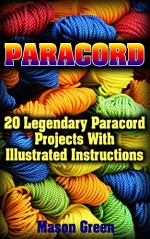 PARACORD

20 Legendary Paracord Projects With Illustrated Instructions

Mason Green